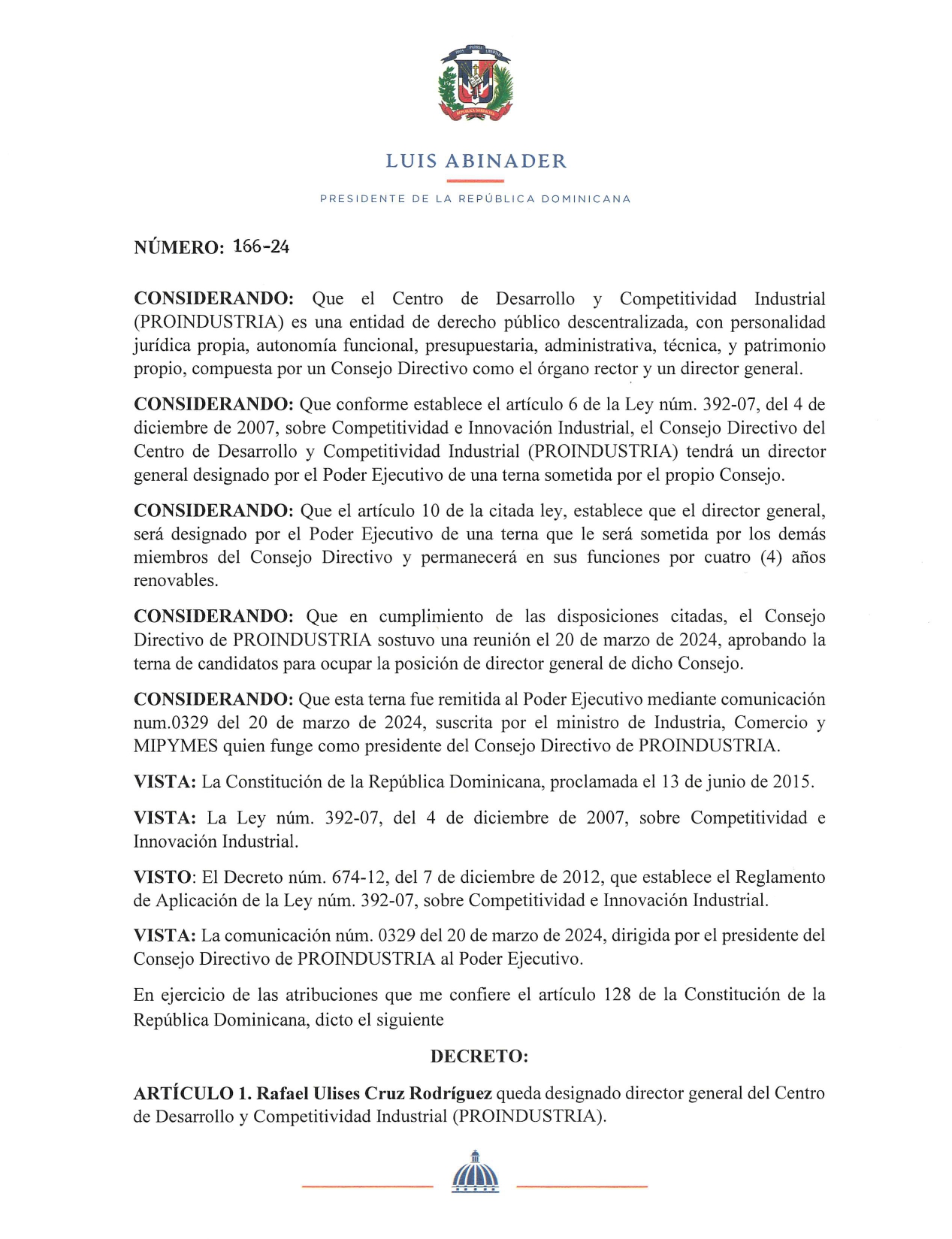 DIOS PATRIA LIBERTAD

REPÚBLICA DOMINICANA

LUIS ABINADER

PRESIDENTE DE LA REPÚBLICA DOMINICANA

NÚMERO: 166-24

CONSIDERANDO: Que el Centro de Desarrollo y Competitividad Industrial (PROINDUSTRIA) es una entidad de derecho público descentralizada, con personalidad jurídica propia, autonomía funcional, presupuestaria, administrativa, técnica, y patrimonio propio, compuesta por un Consejo Directivo como el órgano rector y un director general.

CONSIDERANDO: Que conforme establece el artículo 6 de la Ley núm. 392-07, del 4 de diciembre de 2007, sobre Competitividad e Innovación Industrial, el Consejo Directivo del Centro de Desarrollo y Competitividad Industrial (PROINDUSTRIA) tendrá un director general designado por el Poder Ejecutivo de una terna sometida por el propio Consejo.

CONSIDERANDO: Que el artículo 10 de la citada ley, establece que el director general, será designado por el Poder Ejecutivo de una terna que le será sometida por los demás miembros del Consejo Directivo y permanecerá en sus funciones por cuatro (4) años renovables.

CONSIDERANDO: Que en cumplimiento de las disposiciones citadas, el Consejo Directivo de PROINDUSTRIA sostuvo una reunión el 20 de marzo de 2024, aprobando la terna de candidatos para ocupar la posición de director general de dicho Consejo.

CONSIDERANDO: Que esta terna fue remitida al Poder Ejecutivo mediante comunicación num.0329 del 20 de marzo de 2024, suscrita por el ministro de Industria, Comercio y MIPYMES quien funge como presidente del Consejo Directivo de PROINDUSTRIA.

VISTA: La Constitución de la República Dominicana, proclamada el 13 de junio de 2015.

VISTA: La Ley núm. 392-07, del 4 de diciembre de 2007, sobre Competitividad e Innovación Industrial.

VISTO: El Decreto núm. 674-12, del 7 de diciembre de 2012, que establece el Reglamento de Aplicación de la Ley núm. 392-07, sobre Competitividad e Innovación Industrial.

VISTA: La comunicación núm. 0329 del 20 de marzo de 2024, dirigida por el presidente del Consejo Directivo de PROINDUSTRIA al Poder Ejecutivo.

En ejercicio de las atribuciones que me confiere el artículo 128 de la Constitución de la República Dominicana, dicto el siguiente

DECRETO:

ARTÍCULO 1. Rafael Ulises Cruz Rodríguez queda designado director general del Centro de Desarrollo y Competitividad Industrial (PROINDUSTRIA).